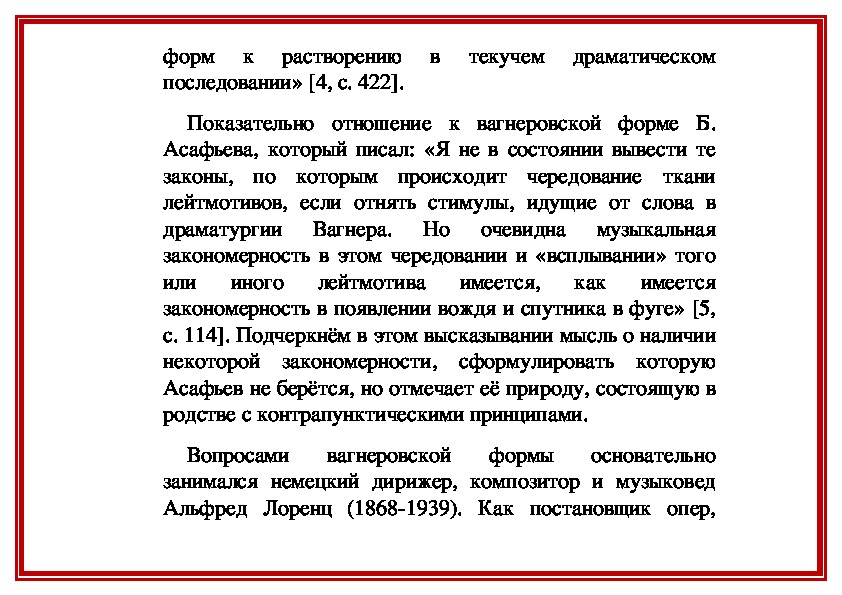 форм к растворению в текучем драматическом последовании» [4, с. 422].

Показательно отношение к вагнеровской форме Б. Асафьева, который писал: «Я не в состоянии вывести те законы, по которым происходит чередование ткани лейтмотивов, если отнять стимулы, идущие от слова в драматургии Вагнера. Но очевидна музыкальная закономерность в этом чередовании и «всплывании» того или иного лейтмотива имеется, как имеется закономерность в появлении вождя и спутника в фуге» [5, с. 114]. Подчеркнём в этом высказывании мысль о наличии некоторой закономерности, сформулировать которую Асафьев не берётся, но отмечает её природу, состоящую в родстве с контрапунктическими принципами.

Вопросами вагнеровской формы основательно занимался немецкий дирижер, композитор и музыковед Альфред Лоренц (1868-1939). Как постановщик опер,